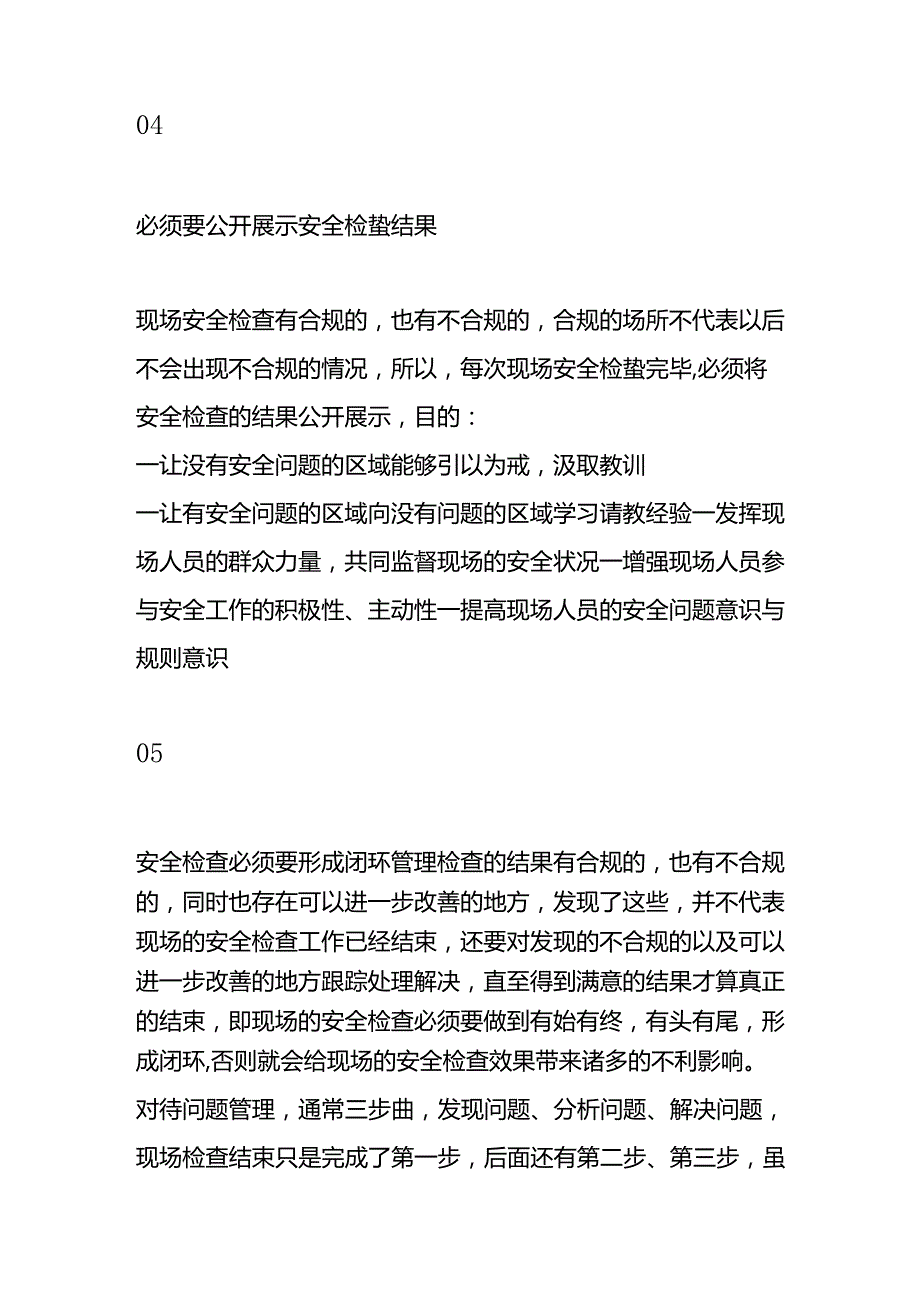 04

必须要公开展示安全检蛰结果

现场安全检查有合规的，也有不合规的，合规的场所不代表以后不会出现不合规的情况，所以，每次现场安全检蛰完毕,必须将安全检查的结果公开展示，目的：
一让没有安全问题的区域能够引以为戒，汲取教训
一让有安全问题的区域向没有问题的区域学习请教经验一发挥现场人员的群众力量，共同监督现场的安全状况一增强现场人员参与安全工作的积极性、主动性一提高现场人员的安全问题意识与规则意识

05

安全检查必须要形成闭环管理检查的结果有合规的，也有不合规的，同时也存在可以进一步改善的地方，发现了这些，并不代表现场的安全检查工作已经结束，还要对发现的不合规的以及可以进一步改善的地方跟踪处理解决，直至得到满意的结果才算真正的结束，即现场的安全检查必须要做到有始有终，有头有尾，形成闭环,否则就会给现场的安全检查效果带来诸多的不利影响。
对待问题管理，通常三步曲，发现问题、分析问题、解决问题，现场检查结束只是完成了第一步，后面还有第二步、第三步，虽